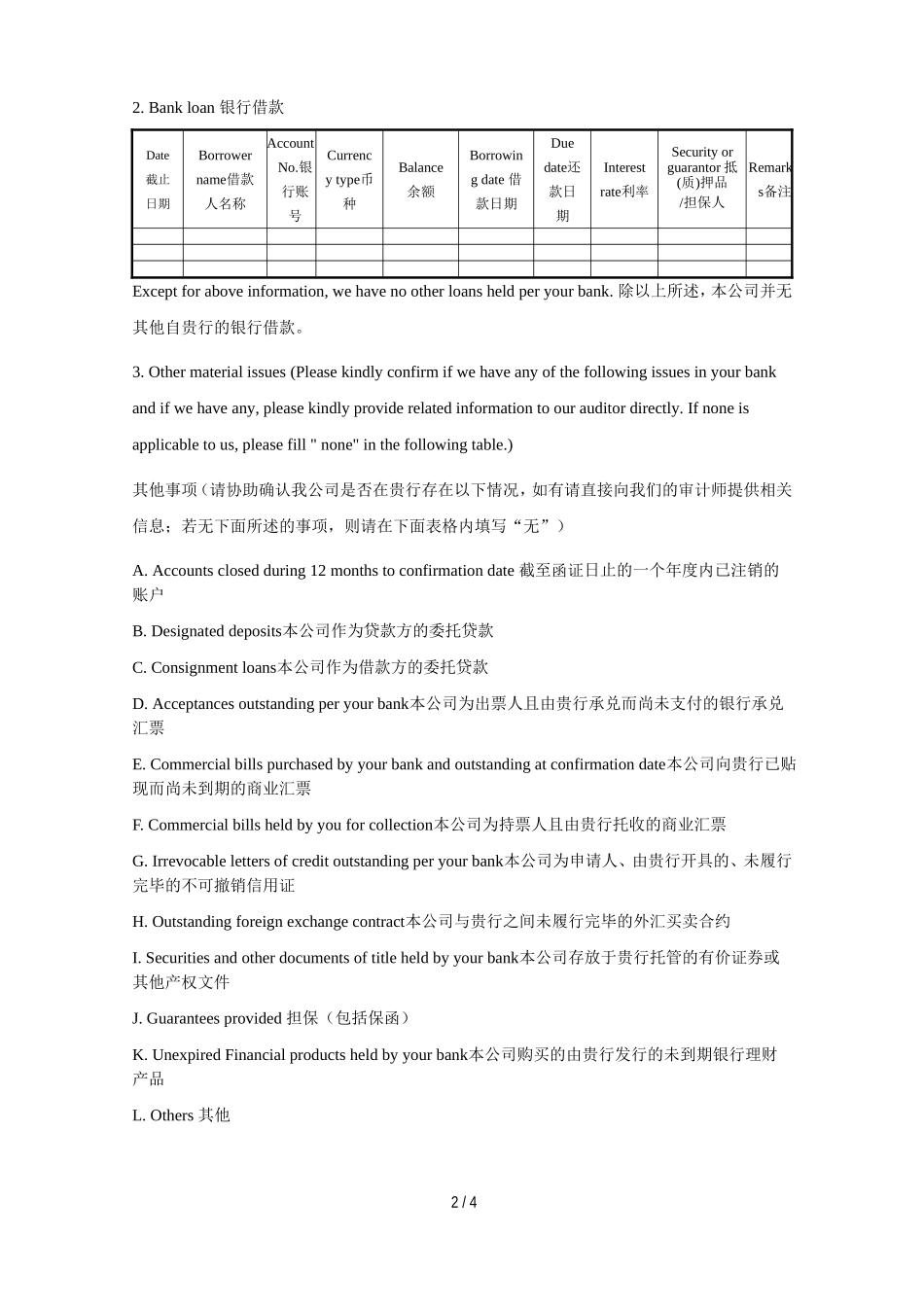 2. Bank loan 银行借款

| Date 截止日期 | Borrower name借款人名称 | Account No.银行账号 | Currency type币种 | Balance 余额 | Borrowing date 借款日期 | Due date还款日期 | Interest rate利率 | Security or guarantor 抵(质)押品/担保人 | Remarks备注 |
|---|---|---|---|---|---|---|---|---|---|
| | | | | | | | | | |
| | | | | | | | | | |
| | | | | | | | | | |

Except for above information, we have no other loans held per your bank. 除以上所述，本公司并无其他自贵行的银行借款。

3. Other material issues (Please kindly confirm if we have any of the following issues in your bank and if we have any, please kindly provide related information to our auditor directly. If none is applicable to us, please fill " none" in the following table.)

其他事项（请协助确认我公司是否在贵行存在以下情况，如有请直接向我们的审计师提供相关信息；若无下面所述的事项，则请在下面表格内填写“无”）

A. Accounts closed during 12 months to confirmation date 截至函证日止的一个年度内已注销的账户

B. Designated deposits本公司作为贷款方的委托贷款

C. Consignment loans本公司作为借款方的委托贷款

D. Acceptances outstanding per your bank本公司为出票人且由贵行承兑而尚未支付的银行承兑汇票

E. Commercial bills purchased by your bank and outstanding at confirmation date本公司向贵行已贴现而尚未到期的商业汇票

F. Commercial bills held by you for collection本公司为持票人且由贵行托收的商业汇票

G. Irrevocable letters of credit outstanding per your bank本公司为申请人、由贵行开具的、未履行完毕的不可撤销信用证

H. Outstanding foreign exchange contract本公司与贵行之间未履行完毕的外汇买卖合约

I. Securities and other documents of title held by your bank本公司存放于贵行托管的有价证券或其他产权文件

J. Guarantees provided 担保（包括保函）

K. Unexpired Financial products held by your bank本公司购买的由贵行发行的未到期银行理财产品

L. Others 其他

2 / 4